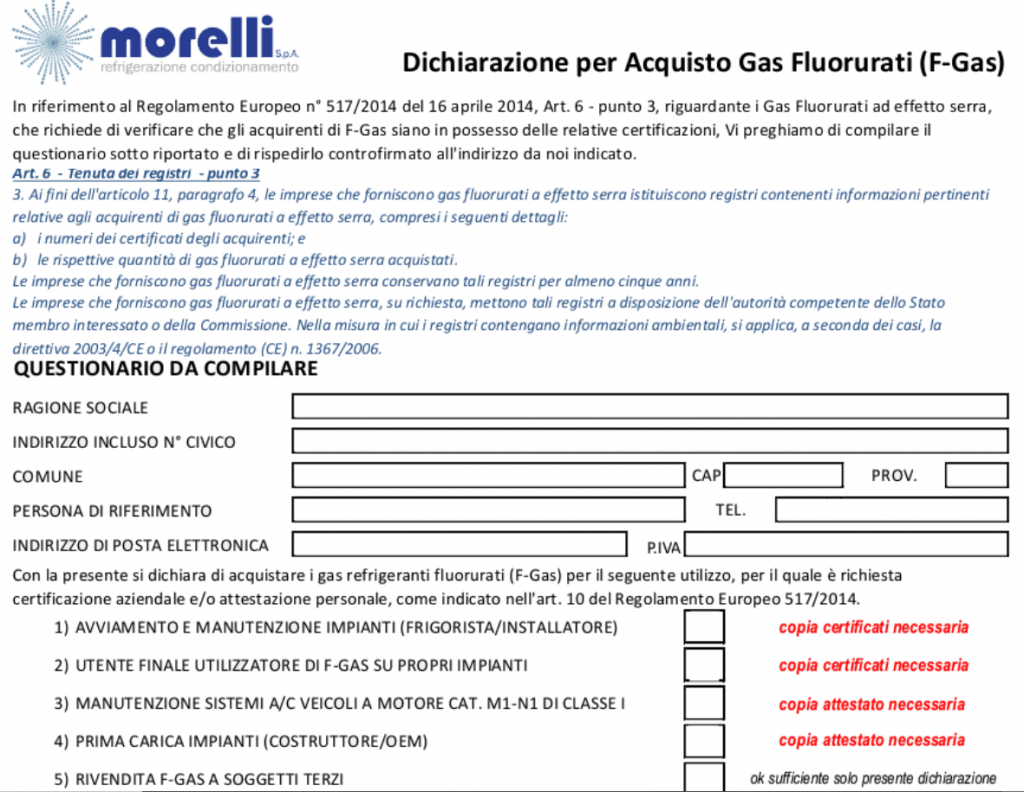 morelli S.p.A.
refrigerazione condizionamento

Dichiarazione per Acquisto Gas Fluorurati (F-Gas)

In riferimento al Regolamento Europeo n° 517/2014 del 16 aprile 2014, Art. 6 - punto 3, riguardante i Gas Fluorurati ad effetto serra, che richiede di verificare che gli acquirenti di F-Gas siano in possesso delle relative certificazioni, Vi preghiamo di compilare il questionario sotto riportato e di rispedirlo controfirmato all'indirizzo da noi indicato.

Art. 6 - Tenuta dei registri - punto 3

3. Ai fini dell'articolo 11, paragrafo 4, le imprese che forniscono gas fluorurati a effetto serra istituiscono registri contenenti informazioni pertinenti relative agli acquirenti di gas fluorurati a effetto serra, compresi i seguenti dettagli:
a) i numeri dei certificati degli acquirenti; e
b) le rispettive quantità di gas fluorurati a effetto serra acquistati.
Le imprese che forniscono gas fluorurati a effetto serra conservano tali registri per almeno cinque anni.
Le imprese che forniscono gas fluorurati a effetto serra, su richiesta, mettono tali registri a disposizione dell'autorità competente dello Stato membro interessato o della Commissione. Nella misura in cui i registri contengano informazioni ambientali, si applica, a seconda dei casi, la direttiva 2003/4/CE o il regolamento (CE) n. 1367/2006.

QUESTIONARIO DA COMPILARE

RAGIONE SOCIALE
INDIRIZZO INCLUSO N° CIVICO
COMUNE CAP PROV.
PERSONA DI RIFERIMENTO TEL.
INDIRIZZO DI POSTA ELETTRONICA P.IVA

Con la presente si dichiara di acquistare i gas refrigeranti fluorurati (F-Gas) per il seguente utilizzo, per il quale è richiesta certificazione aziendale e/o attestazione personale, come indicato nell'art. 10 del Regolamento Europeo 517/2014.

1) AVVIAMENTO E MANUTENZIONE IMPIANTI (FRIGORISTA/INSTALLATORE) copia certificati necessaria
2) UTENTE FINALE UTILIZZATORE DI F-GAS SU PROPRI IMPIANTI copia certificati necessaria
3) MANUTENZIONE SISTEMI A/C VEICOLI A MOTORE CAT. M1-N1 DI CLASSE I copia attestato necessaria
4) PRIMA CARICA IMPIANTI (COSTRUTTORE/OEM) copia attestato necessaria
5) RIVENDITA F-GAS A SOGGETTI TERZI ok sufficiente solo presente dichiarazione